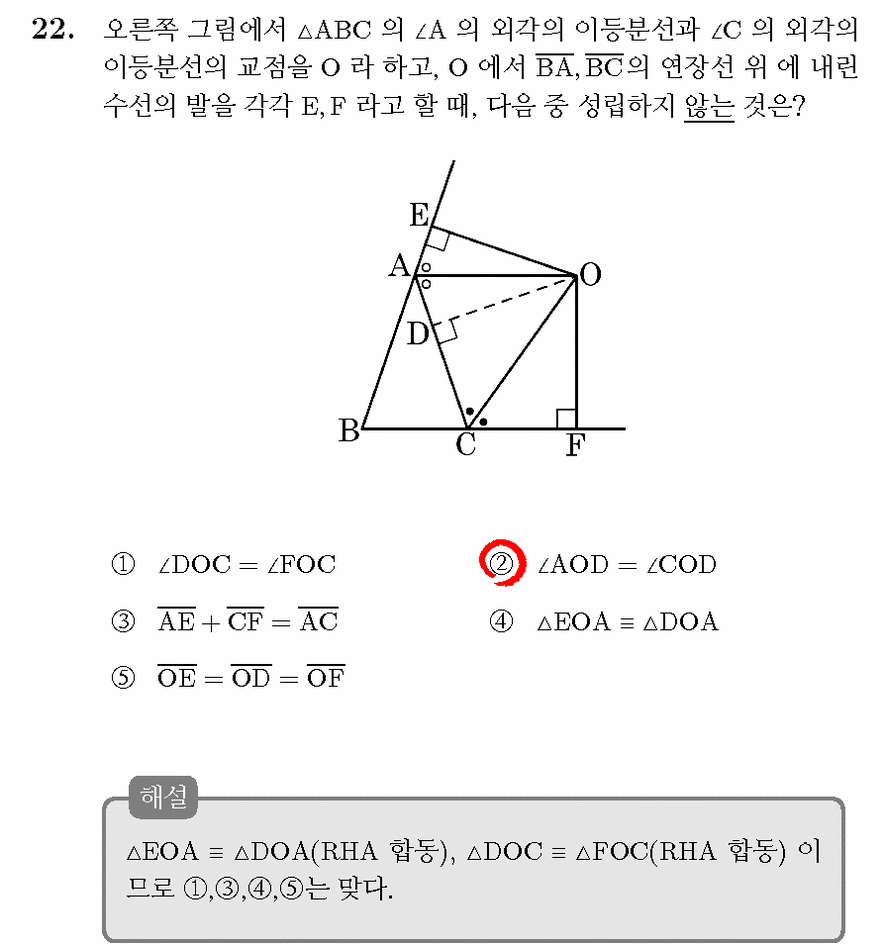 22. 오른쪽 그림에서 $\triangle ABC$ 의 $\angle A$ 의 외각의 이등분선과 $\angle C$ 의 외각의 이등분선의 교점을 O 라 하고, O 에서 $\overline{BA}, \overline{BC}$의 연장선 위 에 내린 수선의 발을 각각 E, F 라고 할 때, 다음 중 성립하지 않는 것은?

E
A
O
D
B
C
F

① $\angle DOC = \angle FOC$

② $\angle AOD = \angle COD$

③ $\overline{AE} + \overline{CF} = \overline{AC}$

④ $\triangle EOA \equiv \triangle DOA$

⑤ $\overline{OE} = \overline{OD} = \overline{OF}$

해설

$\triangle EOA \equiv \triangle DOA$(RHA 합동), $\triangle DOC \equiv \triangle FOC$(RHA 합동) 이므로 ①,③,④,⑤는 맞다.